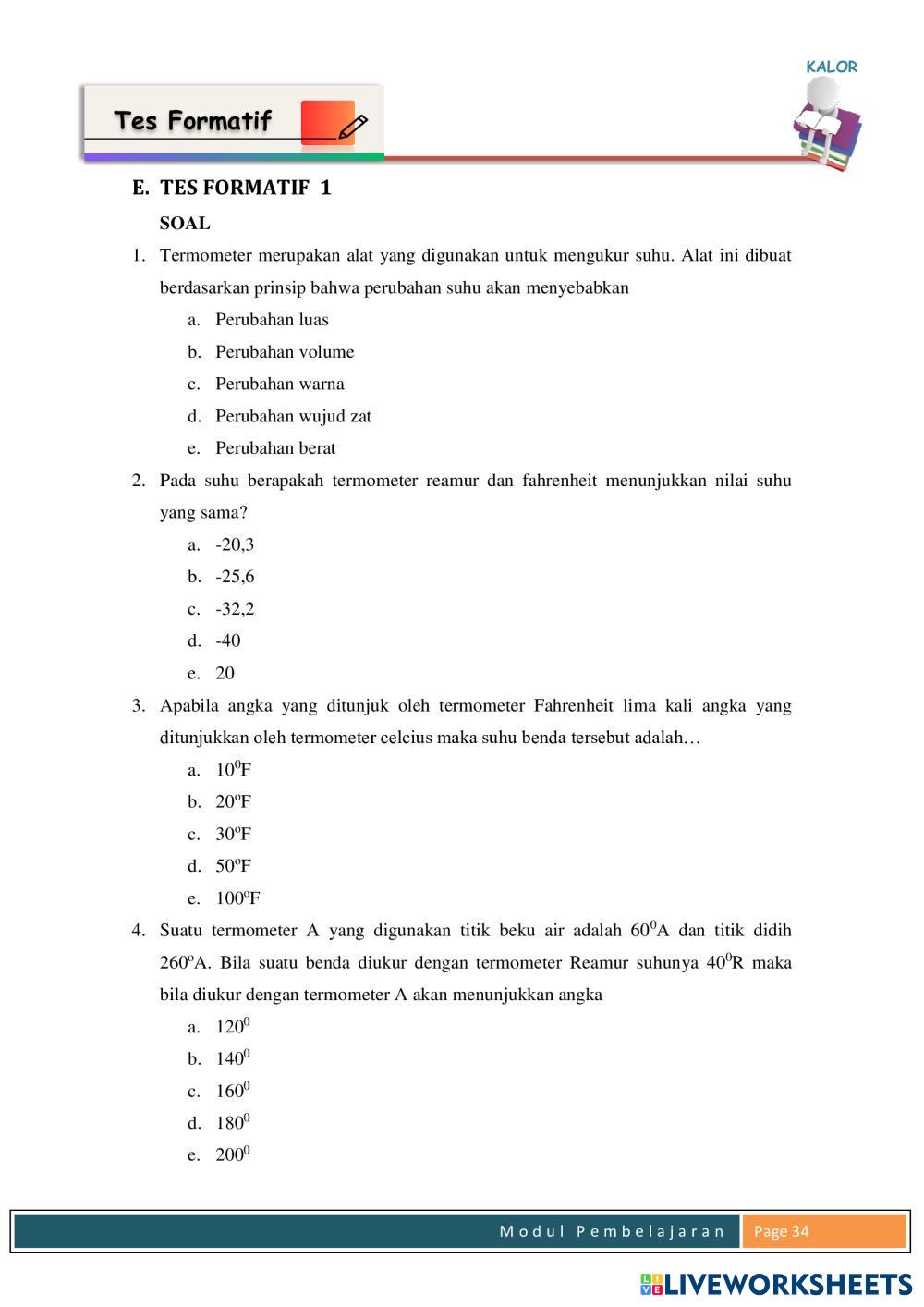 KALOR

Tes Formatif

E. TES FORMATIF 1

SOAL

1. Termometer merupakan alat yang digunakan untuk mengukur suhu. Alat ini dibuat berdasarkan prinsip bahwa perubahan suhu akan menyebabkan

a. Perubahan luas
b. Perubahan volume
c. Perubahan warna
d. Perubahan wujud zat
e. Perubahan berat

2. Pada suhu berapakah termometer reamur dan fahrenheit menunjukkan nilai suhu yang sama?

a. -20,3
b. -25,6
c. -32,2
d. -40
e. 20

3. Apabila angka yang ditunjuk oleh termometer Fahrenheit lima kali angka yang ditunjukkan oleh termometer celcius maka suhu benda tersebut adalah…

a. $10^0$F
b. $20^o$F
c. $30^o$F
d. $50^o$F
e. $100^o$F

4. Suatu termometer A yang digunakan titik beku air adalah $60^0$A dan titik didih $260^o$A. Bila suatu benda diukur dengan termometer Reamur suhunya $40^0$R maka bila diukur dengan termometer A akan menunjukkan angka

a. $120^0$
b. $140^0$
c. $160^0$
d. $180^0$
e. $200^0$

Modul Pembelajaran Page 34

LIVEWORKSHEETS